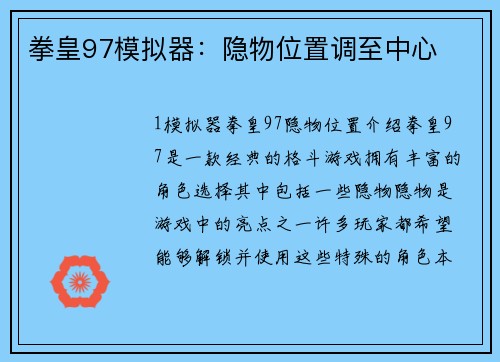 拳皇97模拟器：隐物位置调至中心

1模拟器拳皇97隐物位置介绍拳皇97是一款经典的格斗游戏拥有丰富的角色选择其中包括一些隐物隐物是游戏中的亮点之一许多玩家都希望能够解锁并使用这些特殊的角色本